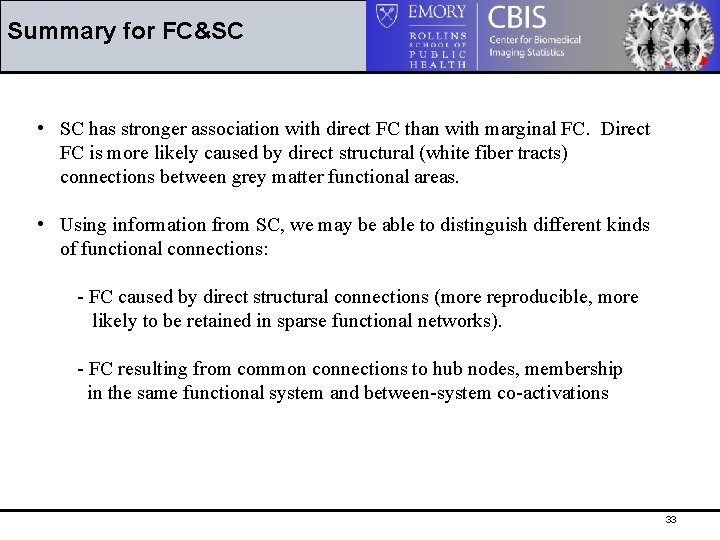 Summary for FC&SC

EMORY
ROLLINS SCHOOL OF PUBLIC HEALTH

CBIS
Center for Biomedical Imaging Statistics

• SC has stronger association with direct FC than with marginal FC. Direct FC is more likely caused by direct structural (white fiber tracts) connections between grey matter functional areas.

• Using information from SC, we may be able to distinguish different kinds of functional connections:

- FC caused by direct structural connections (more reproducible, more likely to be retained in sparse functional networks).

- FC resulting from common connections to hub nodes, membership in the same functional system and between-system co-activations

33